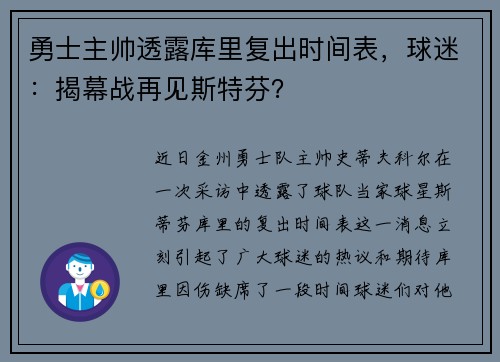 勇士主帅透露库里复出时间表，球迷：揭幕战再见斯特芬？

近日金州勇士队主帅史蒂夫科尔在一次采访中透露了球队当家球星斯蒂芬库里的复出时间表这一消息立刻引起了广大球迷的热议和期待库里因伤缺席了一段时间球迷们对他